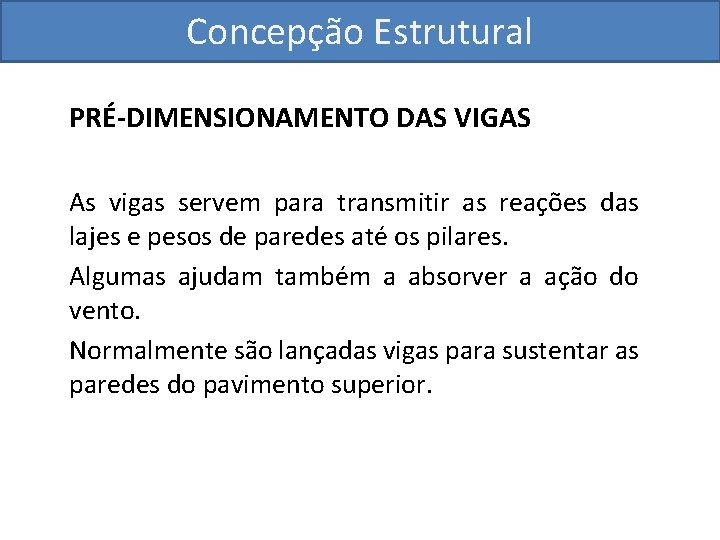 Concepção Estrutural

PRÉ-DIMENSIONAMENTO DAS VIGAS

As vigas servem para transmitir as reações das lajes e pesos de paredes até os pilares.

Algumas ajudam também a absorver a ação do vento.

Normalmente são lançadas vigas para sustentar as paredes do pavimento superior.